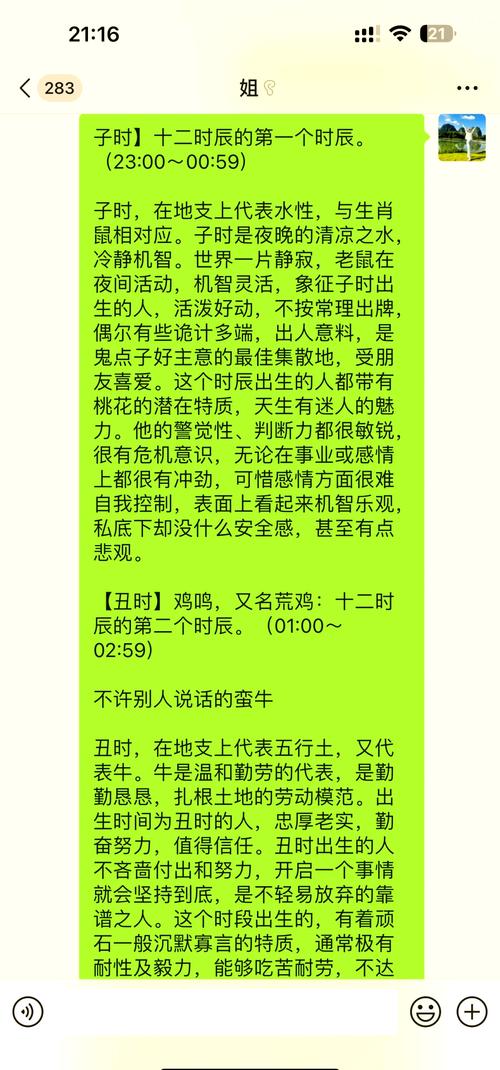 21:16

21

283 姐

子时】十二时辰的第一个时辰。（23:00～00:59)

子时，在地支上代表水性，与生肖鼠相对应。子时是夜晚的清凉之水，冷静机智。世界一片静寂，老鼠在夜间活动，机智灵活，象征子时出生的人，活泼好动，不按常理出牌，偶尔有些诡计多端，出人意料，是鬼点子好主意的最佳集散地，受朋友喜爱。这个时辰出生的人都带有桃花的潜在特质，天生有迷人的魅力。他的警觉性、判断力都很敏锐，很有危机意识，无论在事业或感情上都很有冲劲，可惜感情方面很难自我控制，表面上看起来机智乐观，私底下却没什么安全感，甚至有点悲观。

【丑时】鸡鸣，又名荒鸡：十二时辰的第二个时辰。（01:00～02:59)

不许别人说话的蛮牛

丑时，在地支上代表五行土，又代表牛。牛是温和勤劳的代表，是勤勤恳恳，扎根土地的劳动模范。出生时间为丑时的人，忠厚老实，勤奋努力，值得信任。丑时出生的人不吝啬付出和努力，开启一个事情就会坚持到底，是不轻易放弃的靠谱之人。这个时段出生的，有着顽石一般沉默寡言的特质，通常极有耐性及毅力，能够吃苦耐劳，不达